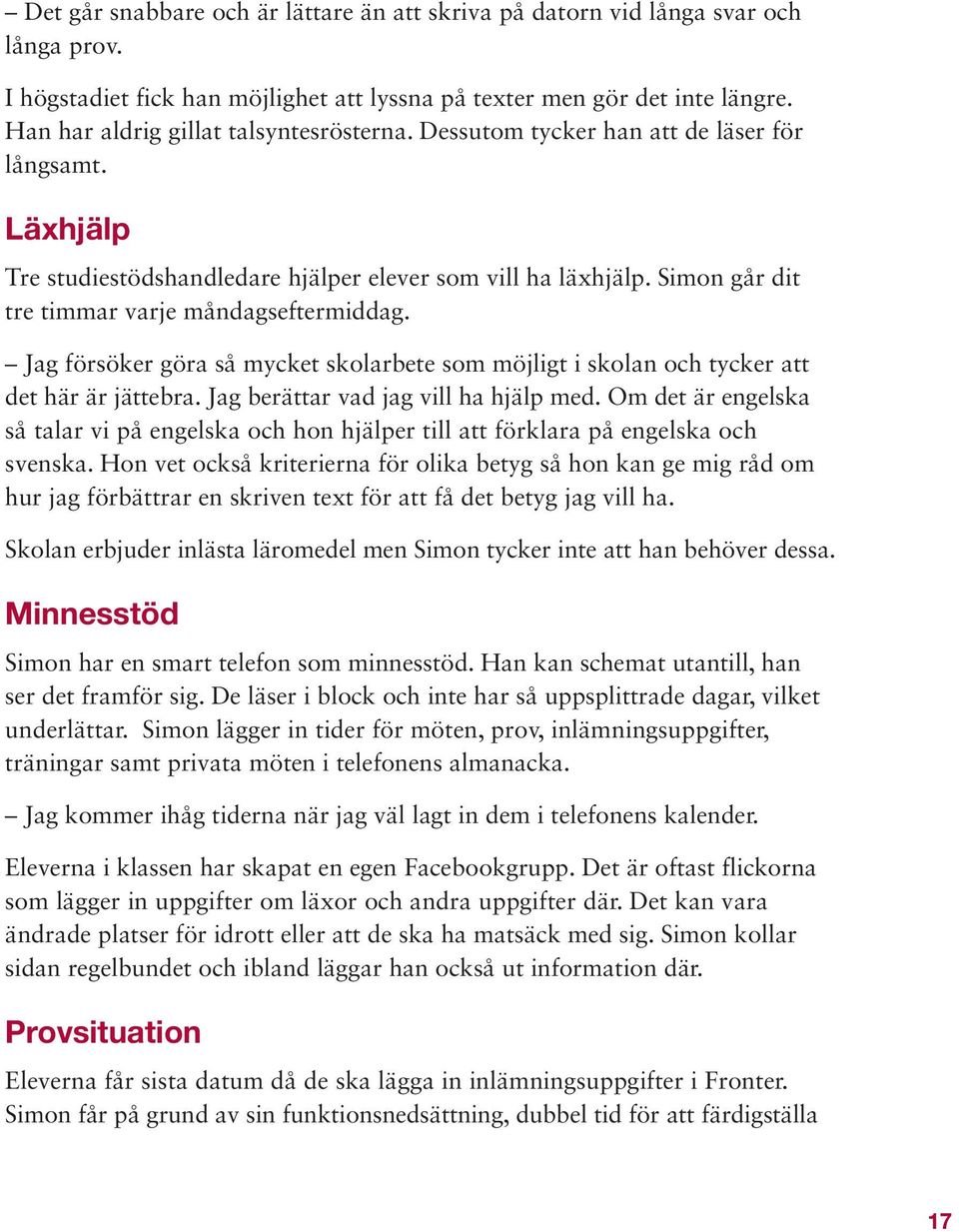 – Det går snabbare och är lättare än att skriva på datorn vid långa svar och långa prov.

I högstadiet fick han möjlighet att lyssna på texter men gör det inte längre. Han har aldrig gillat talsyntesrösterna. Dessutom tycker han att de läser för långsamt.

Läxhjälp

Tre studiestödshandledare hjälper elever som vill ha läxhjälp. Simon går dit tre timmar varje måndagseftermiddag.

– Jag försöker göra så mycket skolarbete som möjligt i skolan och tycker att det här är jättebra. Jag berättar vad jag vill ha hjälp med. Om det är engelska så talar vi på engelska och hon hjälper till att förklara på engelska och svenska. Hon vet också kriterierna för olika betyg så hon kan ge mig råd om hur jag förbättrar en skriven text för att få det betyg jag vill ha.

Skolan erbjuder inlästa läromedel men Simon tycker inte att han behöver dessa.

Minnesstöd

Simon har en smart telefon som minnesstöd. Han kan schemat utantill, han ser det framför sig. De läser i block och inte har så uppsplittrade dagar, vilket underlättar. Simon lägger in tider för möten, prov, inlämningsuppgifter, träningar samt privata möten i telefonens almanacka.

– Jag kommer ihåg tiderna när jag väl lagt in dem i telefonens kalender.

Eleverna i klassen har skapat en egen Facebookgrupp. Det är oftast flickorna som lägger in uppgifter om läxor och andra uppgifter där. Det kan vara ändrade platser för idrott eller att de ska ha matsäck med sig. Simon kollar sidan regelbundet och ibland läggar han också ut information där.

Provsituation

Eleverna får sista datum då de ska lägga in inlämningsuppgifter i Fronter. Simon får på grund av sin funktionsnedsättning, dubbel tid för att färdigställa

17